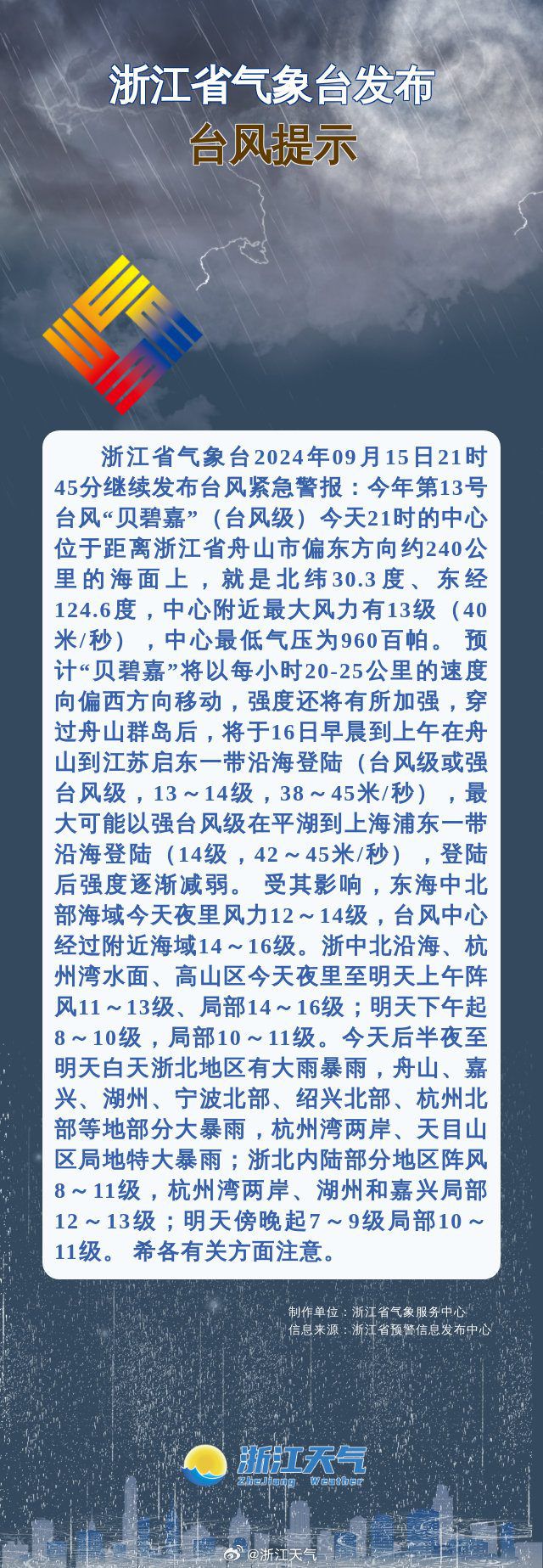 浙江省气象台发布
台风提示

浙江省气象台2024年09月15日21时45分继续发布台风紧急警报：今年第13号台风“贝碧嘉”（台风级）今天21时的中心位于距离浙江省舟山市偏东方向约240公里的海面上，就是北纬30.3度、东经124.6度，中心附近最大风力有13级（40米/秒），中心最低气压为960百帕。 预计“贝碧嘉”将以每小时20-25公里的速度向偏西方向移动，强度还将有所加强，穿过舟山群岛后，将于16日早晨到上午在舟山到江苏启东一带沿海登陆（台风级或强台风级，13～14级，38～45米/秒），最大可能以强台风级在平湖到上海浦东一带沿海登陆（14级，42～45米/秒），登陆后强度逐渐减弱。 受其影响，东海中北部海域今天夜里风力12～14级，台风中心经过附近海域14～16级。浙中北沿海、杭州湾水面、高山区今天夜里至明天上午阵风11～13级、局部14～16级；明天下午起8～10级，局部10～11级。今天后半夜至明天白天浙北地区有大雨暴雨，舟山、嘉兴、湖州、宁波北部、绍兴北部、杭州北部等地部分大暴雨，杭州湾两岸、天目山区局地特大暴雨；浙北内陆部分地区阵风8～11级，杭州湾两岸、湖州和嘉兴局部12～13级；明天傍晚起7～9级局部10～11级。 希各有关方面注意。

制作单位：浙江省气象服务中心
信息来源：浙江省预警信息发布中心

浙江天气
ZheJiang Weather

@浙江天气